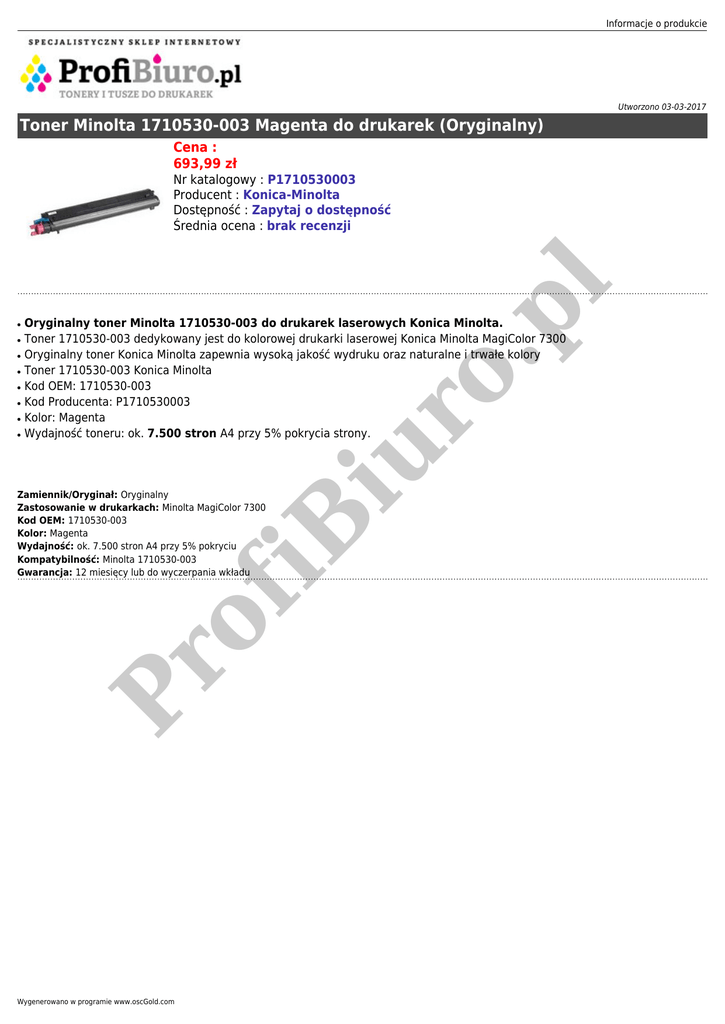 Informacje o produkcie

SPECJALISTYCZNY SKLEP INTERNETOWY
ProfiBiuro.pl
TONERY I TUSZE DO DRUKAREK

Utworzono 03-03-2017

Toner Minolta 1710530-003 Magenta do drukarek (Oryginalny)

Cena :
693,99 zł
Nr katalogowy : P1710530003
Producent : Konica-Minolta
Dostępność : Zapytaj o dostępność
Średnia ocena : brak recenzji

• Oryginalny toner Minolta 1710530-003 do drukarek laserowych Konica Minolta.
• Toner 1710530-003 dedykowany jest do kolorowej drukarki laserowej Konica Minolta MagiColor 7300
• Oryginalny toner Konica Minolta zapewnia wysoką jakość wydruku oraz naturalne i trwałe kolory
• Toner 1710530-003 Konica Minolta
• Kod OEM: 1710530-003
• Kod Producenta: P1710530003
• Kolor: Magenta
• Wydajność toneru: ok. 7.500 stron A4 przy 5% pokrycia strony.

Zamiennik/Oryginał: Oryginalny
Zastosowanie w drukarkach: Minolta MagiColor 7300
Kod OEM: 1710530-003
Kolor: Magenta
Wydajność: ok. 7.500 stron A4 przy 5% pokryciu
Kompatybilność: Minolta 1710530-003
Gwarancja: 12 miesięcy lub do wyczerpania wkładu

Wygenerowano w programie www.oscGold.com

ProfiBiuro.pl